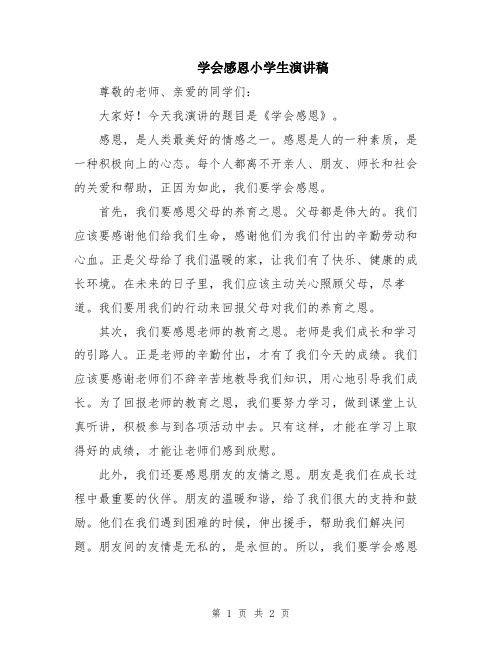 学会感恩小学生演讲稿

尊敬的老师、亲爱的同学们:

大家好！今天我演讲的题目是《学会感恩》。

感恩，是人类最美好的情感之一。感恩是人的一种素质，是一种积极向上的心态。每个人都离不开亲人、朋友、师长和社会的关爱和帮助，正因为如此，我们要学会感恩。

首先，我们要感恩父母的养育之恩。父母都是伟大的。我们应该要感谢他们给我们生命，感谢他们为我们付出的辛勤劳动和心血。正是父母给了我们温暖的家，让我们有了快乐、健康的成长环境。在未来的日子里，我们应该主动关心照顾父母，尽孝道。我们要用我们的行动来回报父母对我们的养育之恩。

其次，我们要感恩老师的教育之恩。老师是我们成长和学习的引路人。正是老师的辛勤付出，才有了我们今天的成绩。我们应该要感谢老师们不辞辛苦地教导我们知识，用心地引导我们成长。为了回报老师的教育之恩，我们要努力学习，做到课堂上认真听讲，积极参与到各项活动中去。只有这样，才能在学习上取得好的成绩，才能让老师们感到欣慰。

此外，我们还要感恩朋友的友情之恩。朋友是我们在成长过程中最重要的伙伴。朋友的温暖和谐，给了我们很大的支持和鼓励。他们在我们遇到困难的时候，伸出援手，帮助我们解决问题。朋友间的友情是无私的，是永恒的。所以，我们要学会感恩

第 1 页 共 2 页